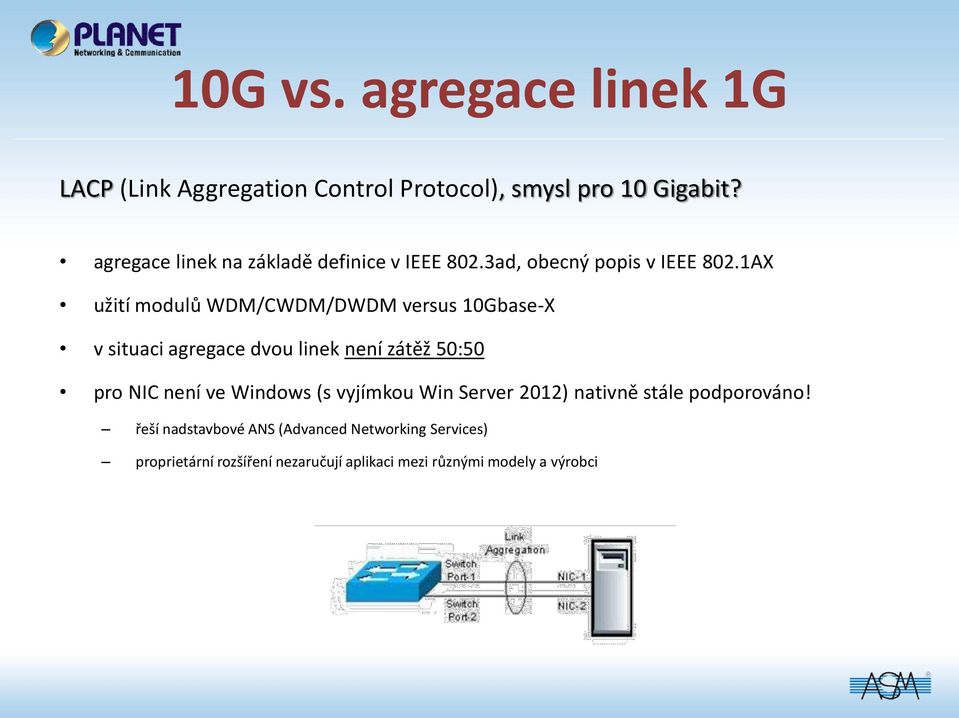 PLANET
Networking & Communication

10G vs. agregace linek 1G

LACP (Link Aggregation Control Protocol), smysl pro 10 Gigabit?

• agregace linek na základě definice v IEEE 802.3ad, obecný popis v IEEE 802.1AX
• užití modulů WDM/CWDM/DWDM versus 10Gbase-X
• v situaci agregace dvou linek není zátěž 50:50
• pro NIC není ve Windows (s vyjímkou Win Server 2012) nativně stále podporováno!
– řeší nadstavbové ANS (Advanced Networking Services)
– proprietární rozšíření nezaručují aplikaci mezi různými modely a výrobci

Link Aggregation
Switch Port-1
Switch Port-2
NIC-1
NIC-2

ASM